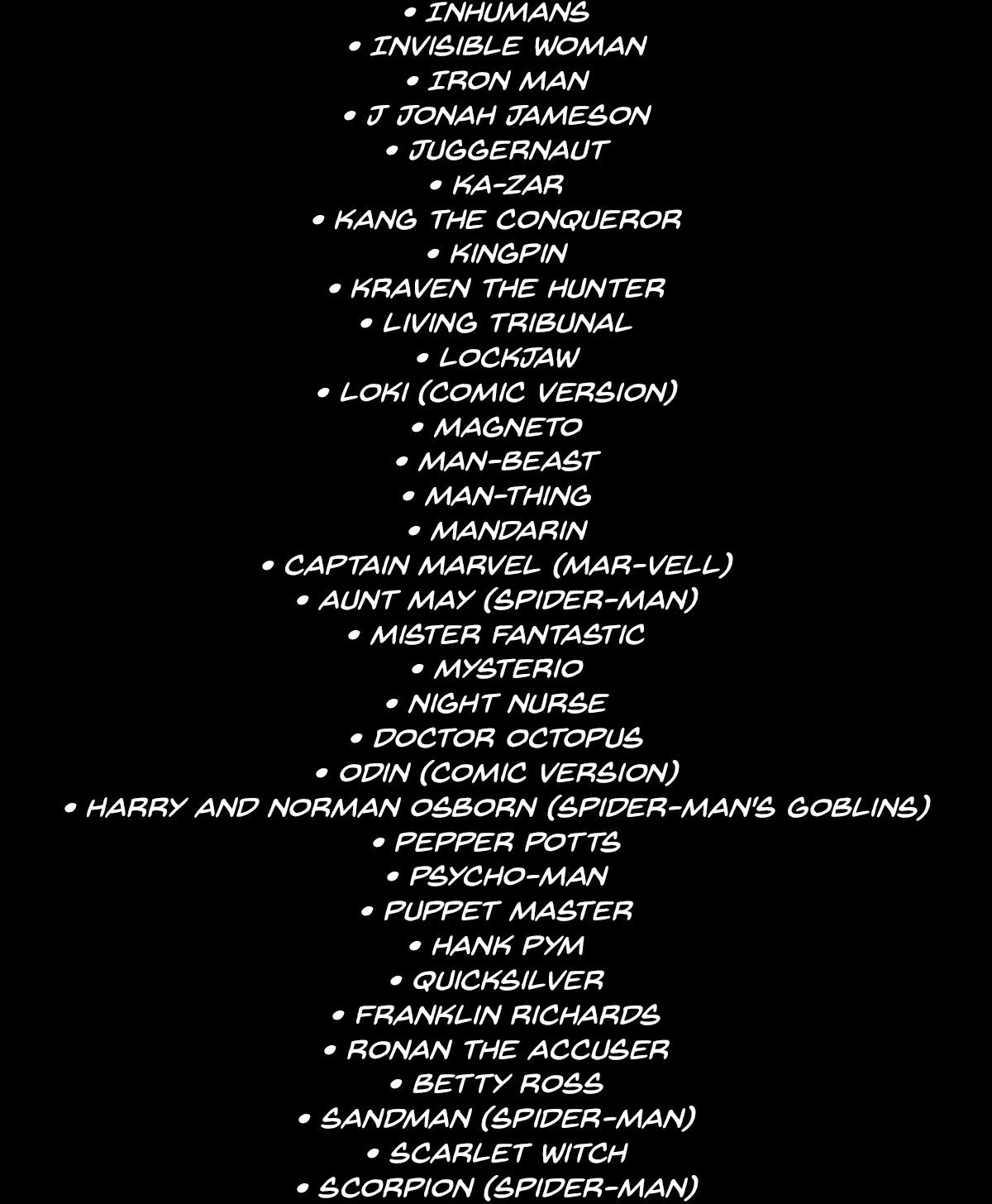 • INHUMANS
• INVISIBLE WOMAN
• IRON MAN
• J JONAH JAMESON
• JUGGERNAUT
• KA-ZAR
• KANG THE CONQUEROR
• KINGPIN
• KRAVEN THE HUNTER
• LIVING TRIBUNAL
• LOCKJAW
• LOKI (COMIC VERSION)
• MAGNETO
• MAN-BEAST
• MAN-THING
• MANDARIN
• CAPTAIN MARVEL (MAR-VELL)
• AUNT MAY (SPIDER-MAN)
• MISTER FANTASTIC
• MYSTERIO
• NIGHT NURSE
• DOCTOR OCTOPUS
• ODIN (COMIC VERSION)
• HARRY AND NORMAN OSBORN (SPIDER-MAN'S GOBLINS)
• PEPPER POTTS
• PSYCHO-MAN
• PUPPET MASTER
• HANK PYM
• QUICKSILVER
• FRANKLIN RICHARDS
• RONAN THE ACCUSER
• BETTY ROSS
• SANDMAN (SPIDER-MAN)
• SCARLET WITCH
• SCORPION (SPIDER-MAN)